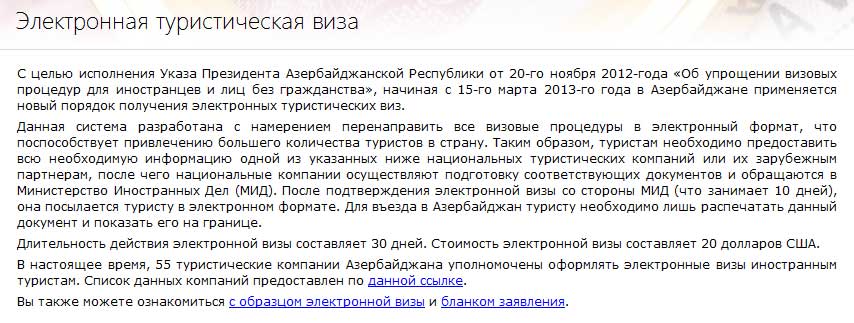 Электронная туристическая виза

С целью исполнения Указа Президента Азербайджанской Республики от 20-го ноября 2012-года «Об упрощении визовых процедур для иностранцев и лиц без гражданства», начиная с 15-го марта 2013-го года в Азербайджане применяется новый порядок получения электронных туристических виз.

Данная система разработана с намерением перенаправить все визовые процедуры в электронный формат, что поспособствует привлечению большего количества туристов в страну. Таким образом, туристам необходимо предоставить всю необходимую информацию одной из указанных ниже национальных туристических компаний или их зарубежным партнерам, после чего национальные компании осуществляют подготовку соответствующих документов и обращаются в Министерство Иностранных Дел (МИД). После подтверждения электронной визы со стороны МИД (что занимает 10 дней), она посылается туристу в электронном формате. Для въезда в Азербайджан туристу необходимо лишь распечатать данный документ и показать его на границе.

Длительность действия электронной визы составляет 30 дней. Стоимость электронной визы составляет 20 долларов США.

В настоящее время, 55 туристические компании Азербайджана уполномочены оформлять электронные визы иностранным туристам. Список данных компаний предоставлен по данной ссылке.

Вы также можете ознакомиться с образцом электронной визы и бланком заявления.